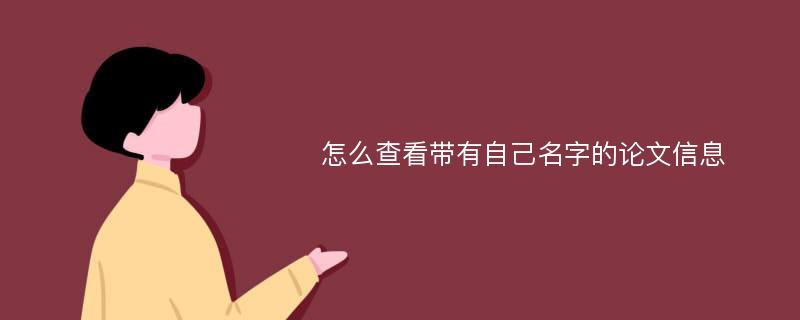 怎么查看带有自己名字的论文信息